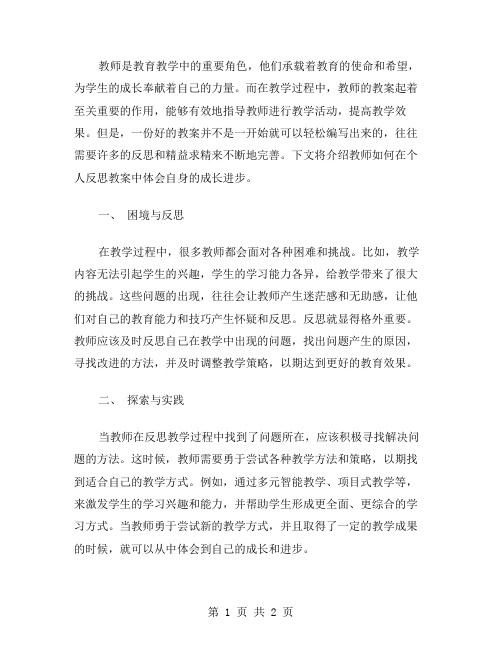 教师是教育教学中的重要角色，他们承载着教育的使命和希望，为学生的成长奉献着自己的力量。而在教学过程中，教师的教案起着至关重要的作用，能够有效地指导教师进行教学活动，提高教学效果。但是，一份好的教案并不是一开始就可以轻松编写出来的，往往需要许多的反思和精益求精来不断地完善。下文将介绍教师如何在个人反思教案中体会自身的成长进步。

一、 困境与反思

在教学过程中，很多教师都会面对各种困难和挑战。比如，教学内容无法引起学生的兴趣，学生的学习能力各异，给教学带来了很大的挑战。这些问题的出现，往往会让教师产生迷茫感和无助感，让他们对自己的教育能力和技巧产生怀疑和反思。反思就显得格外重要。教师应该及时反思自己在教学中出现的问题，找出问题产生的原因，寻找改进的方法，并及时调整教学策略，以期达到更好的教育效果。

二、 探索与实践

当教师在反思教学过程中找到了问题所在，应该积极寻找解决问题的方法。这时候，教师需要勇于尝试各种教学方法和策略，以期找到适合自己的教学方式。例如，通过多元智能教学、项目式教学等，来激发学生的学习兴趣和能力，并帮助学生形成更全面、更综合的学习方式。当教师勇于尝试新的教学方式，并且取得了一定的教学成果的时候，就可以从中体会到自己的成长和进步。

第 1 页 共 2 页